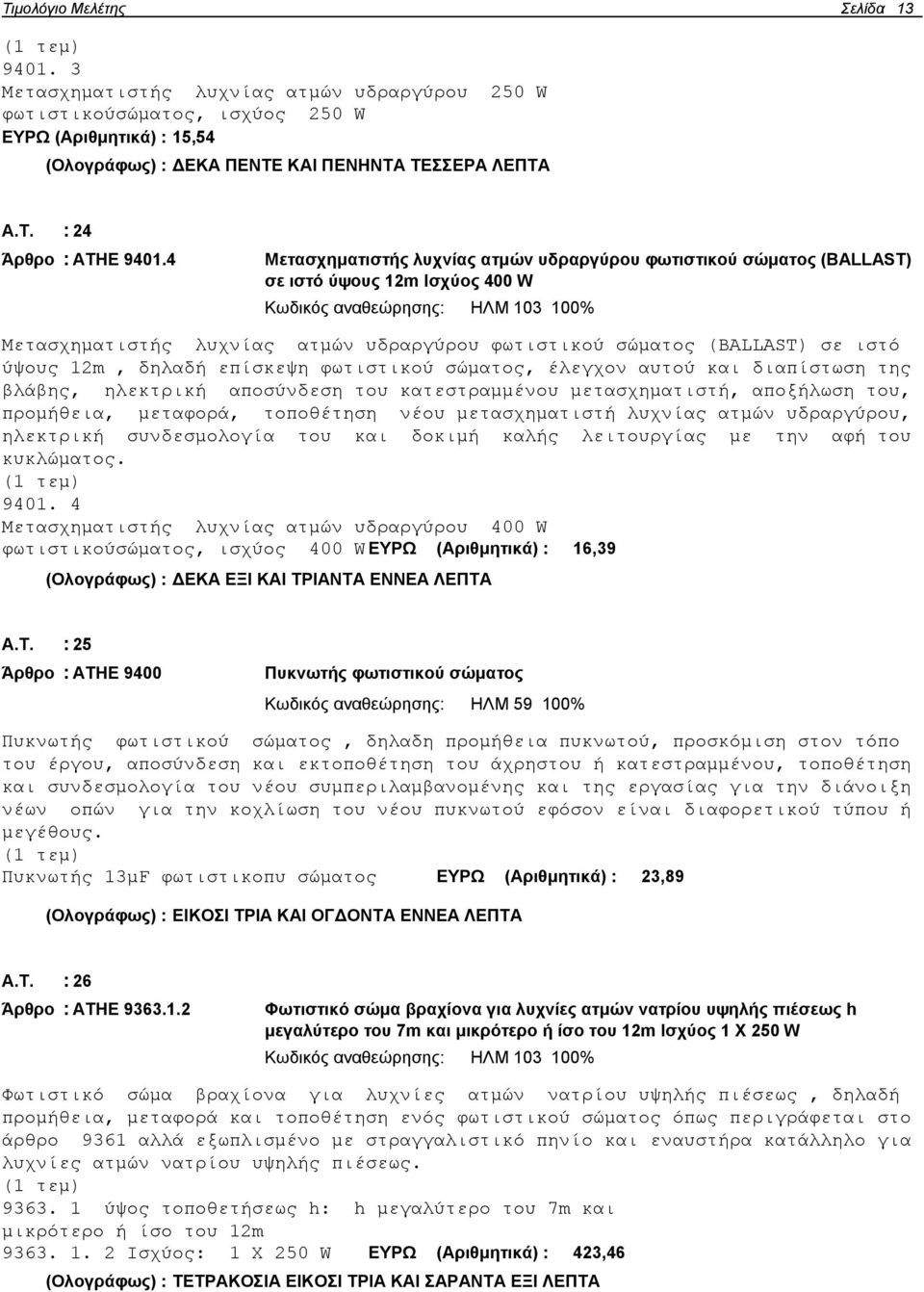 Τιμολόγιο Μελέτης Σελίδα 13

(1 τεμ)
9401. 3
Μετασχηματιστής λυχνίας ατμών υδραργύρου 250 W φωτιστικούσώματος, ισχύος 250 W
ΕΥΡΩ (Αριθμητικά) : 15,54
(Ολογράφως) : ΔΕΚΑ ΠΕΝΤΕ ΚΑΙ ΠΕΝΗΝΤΑ ΤΕΣΣΕΡΑ ΛΕΠΤΑ

Α.Τ. : 24
Άρθρο : ΑΤΗΕ 9401.4 Μετασχηματιστής λυχνίας ατμών υδραργύρου φωτιστικού σώματος (BALLAST) σε ιστό ύψους 12m Ισχύος 400 W
Κωδικός αναθεώρησης: ΗΛΜ 103 100%

Μετασχηματιστής λυχνίας ατμών υδραργύρου φωτιστικού σώματος (BALLAST) σε ιστό ύψους 12m , δηλαδή επίσκεψη φωτιστικού σώματος, έλεγχον αυτού και διαπίστωση της βλάβης, ηλεκτρική αποσύνδεση του κατεστραμμένου μετασχηματιστή, αποξήλωση του, προμήθεια, μεταφορά, τοποθέτηση νέου μετασχηματιστή λυχνίας ατμών υδραργύρου, ηλεκτρική συνδεσμολογία του και δοκιμή καλής λειτουργίας με την αφή του κυκλώματος.
(1 τεμ)
9401. 4
Μετασχηματιστής λυχνίας ατμών υδραργύρου 400 W φωτιστικούσώματος, ισχύος 400 W ΕΥΡΩ (Αριθμητικά) : 16,39
(Ολογράφως) : ΔΕΚΑ ΕΞΙ ΚΑΙ ΤΡΙΑΝΤΑ ΕΝΝΕΑ ΛΕΠΤΑ

Α.Τ. : 25
Άρθρο : ΑΤΗΕ 9400 Πυκνωτής φωτιστικού σώματος
Κωδικός αναθεώρησης: ΗΛΜ 59 100%

Πυκνωτής φωτιστικού σώματος , δηλαδη προμήθεια πυκνωτού, προσκόμιση στον τόπο του έργου, αποσύνδεση και εκτοποθέτηση του άχρηστου ή κατεστραμμένου, τοποθέτηση και συνδεσμολογία του νέου συμπεριλαμβανομένης και της εργασίας για την διάνοιξη νέων οπών για την κοχλίωση του νέου πυκνωτού εφόσον είναι διαφορετικού τύπου ή μεγέθους.
(1 τεμ)
Πυκνωτής 13μF φωτιστικοπυ σώματος ΕΥΡΩ (Αριθμητικά) : 23,89
(Ολογράφως) : ΕΙΚΟΣΙ ΤΡΙΑ ΚΑΙ ΟΓΔΟΝΤΑ ΕΝΝΕΑ ΛΕΠΤΑ

Α.Τ. : 26
Άρθρο : ΑΤΗΕ 9363.1.2 Φωτιστικό σώμα βραχίονα για λυχνίες ατμών νατρίου υψηλής πιέσεως h μεγαλύτερο του 7m και μικρότερο ή ίσο του 12m Ισχύος 1 Χ 250 W
Κωδικός αναθεώρησης: ΗΛΜ 103 100%

Φωτιστικό σώμα βραχίονα για λυχνίες ατμών νατρίου υψηλής πιέσεως , δηλαδή προμήθεια, μεταφορά και τοποθέτηση ενός φωτιστικού σώματος όπως περιγράφεται στο άρθρο 9361 αλλά εξωπλισμένο με στραγγαλιστικό πηνίο και εναυστήρα κατάλληλο για λυχνίες ατμών νατρίου υψηλής πιέσεως.
(1 τεμ)
9363. 1 ύψος τοποθετήσεως h: h μεγαλύτερο του 7m και μικρότερο ή ίσο του 12m
9363. 1. 2 Ισχύος: 1 Χ 250 W ΕΥΡΩ (Αριθμητικά) : 423,46
(Ολογράφως) : ΤΕΤΡΑΚΟΣΙΑ ΕΙΚΟΣΙ ΤΡΙΑ ΚΑΙ ΣΑΡΑΝΤΑ ΕΞΙ ΛΕΠΤΑ